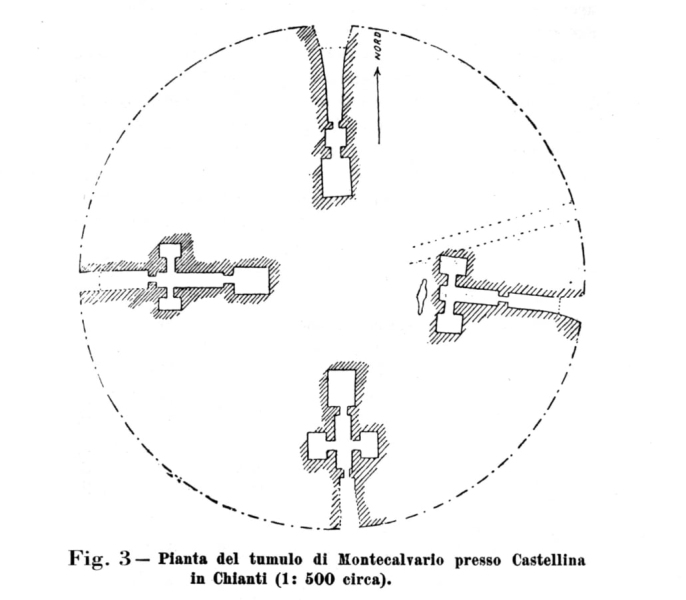 NORD

Fig. 3 — Pianta del tumulo di Montecalvario presso Castellina in Chianti (1: 500 circa).